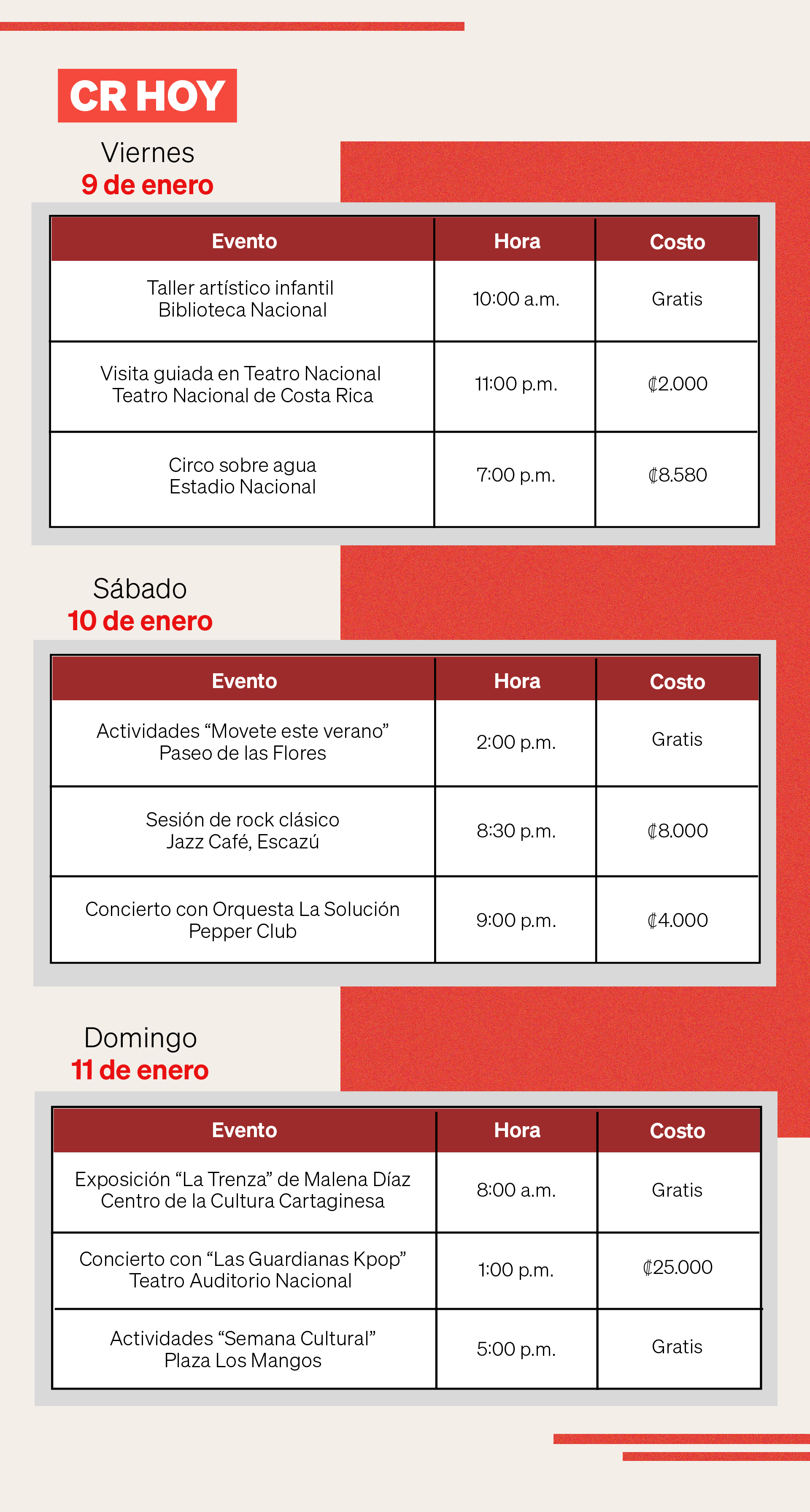 CR HOY

Viernes
9 de enero

| Evento | Hora | Costo |
|---|---|---|
| Taller artístico infantil Biblioteca Nacional | 10:00 a.m. | Gratis |
| Visita guiada en Teatro Nacional Teatro Nacional de Costa Rica | 11:00 p.m. | ₡2.000 |
| Circo sobre agua Estadio Nacional | 7:00 p.m. | ₡8.580 |

Sábado
10 de enero

| Evento | Hora | Costo |
|---|---|---|
| Actividades "Movete este verano" Paseo de las Flores | 2:00 p.m. | Gratis |
| Sesión de rock clásico Jazz Café, Escazú | 8:30 p.m. | ₡8.000 |
| Concierto con Orquesta La Solución Pepper Club | 9:00 p.m. | ₡4.000 |

Domingo
11 de enero

| Evento | Hora | Costo |
|---|---|---|
| Exposición "La Trenza" de Malena Díaz Centro de la Cultura Cartaginesa | 8:00 a.m. | Gratis |
| Concierto con "Las Guardianas Kpop" Teatro Auditorio Nacional | 1:00 p.m. | ₡25.000 |
| Actividades "Semana Cultural" Plaza Los Mangos | 5:00 p.m. | Gratis |